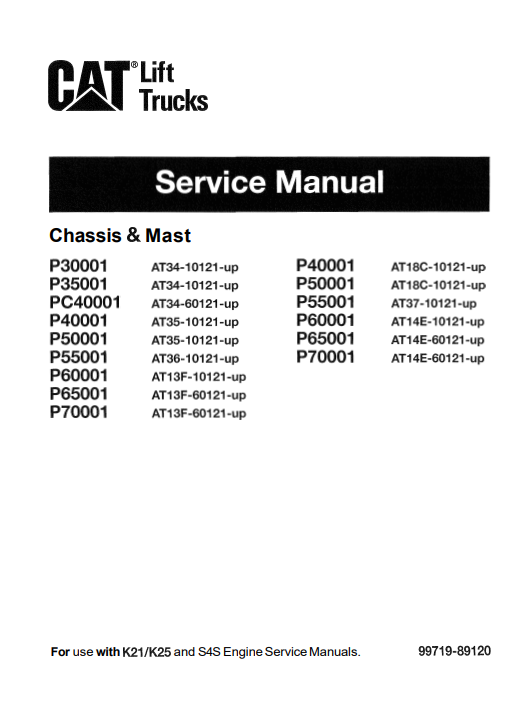 CAT® Lift Trucks

Service Manual

Chassis & Mast

P30001 AT34-10121-up
P35001 AT34-10121-up
PC40001 AT34-60121-up
P40001 AT35-10121-up
P50001 AT35-10121-up
P55001 AT36-10121-up
P60001 AT13F-10121-up
P65001 AT13F-60121-up
P70001 AT13F-60121-up

P40001 AT18C-10121-up
P50001 AT18C-10121-up
P55001 AT37-10121-up
P60001 AT14E-10121-up
P65001 AT14E-60121-up
P70001 AT14E-60121-up

For use with K21/K25 and S4S Engine Service Manuals.

99719-89120